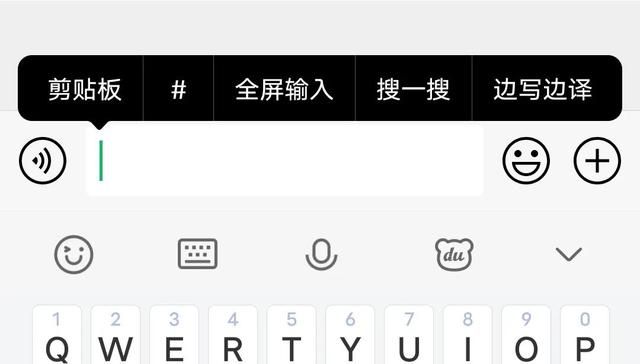 剪贴板 # 全屏输入 搜一搜 边写边译

du

1 2 3 4 5 6 7 8 9 0
Q W E R T Y U I O P